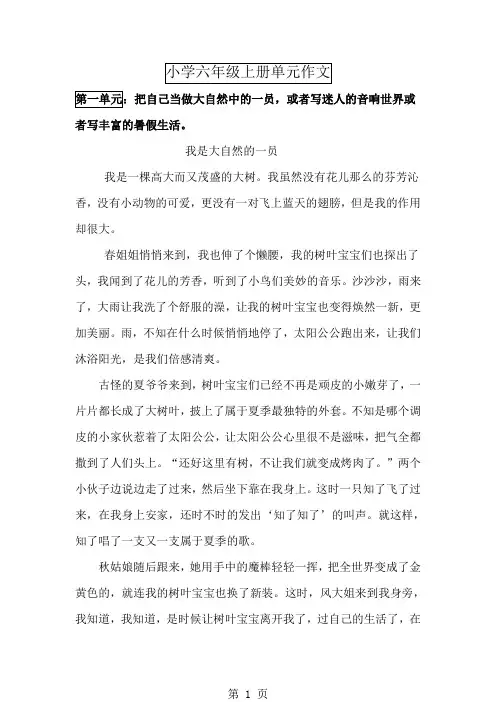 小学六年级上册单元作文

第一单元：把自己当做大自然中的一员，或者写迷人的音响世界或者写丰富的暑假生活。

我是大自然的一员

我是一棵高大而又茂盛的大树。我虽然没有花儿那么的芬芳沁香，没有小动物的可爱，更没有一对飞上蓝天的翅膀，但是我的作用却很大。

春姐姐悄悄来到，我也伸了个懒腰，我的树叶宝宝们也探出了头，我闻到了花儿的芳香，听到了小鸟们美妙的音乐。沙沙沙，雨来了，大雨让我洗了个舒服的澡，让我的树叶宝宝也变得焕然一新，更加美丽。雨，不知在什么时候悄悄地停了，太阳公公跑出来，让我们沐浴阳光，是我们倍感清爽。

古怪的夏爷爷来到，树叶宝宝们已经不再是顽皮的小嫩芽了，一片片都长成了大树叶，披上了属于夏季最独特的外套。不知是哪个调皮的小家伙惹着了太阳公公，让太阳公公心里很不是滋味，把气全都撒到了人们头上。“还好这里有树，不让我们就变成烤肉了。”两个小伙子边说边走了过来，然后坐下靠在我身上。这时一只知了飞了过来，在我身上安家，还时不时的发出‘知了知了’的叫声。就这样，知了唱了一支又一支属于夏季的歌。

秋姑娘随后跟来，她用手中的魔棒轻轻一挥，把全世界变成了金黄色的，就连我的树叶宝宝也换了新装。这时，风大姐来到我身旁，我知道，我知道，是时候让树叶宝宝离开我了，过自己的生活了，在

第 1 页